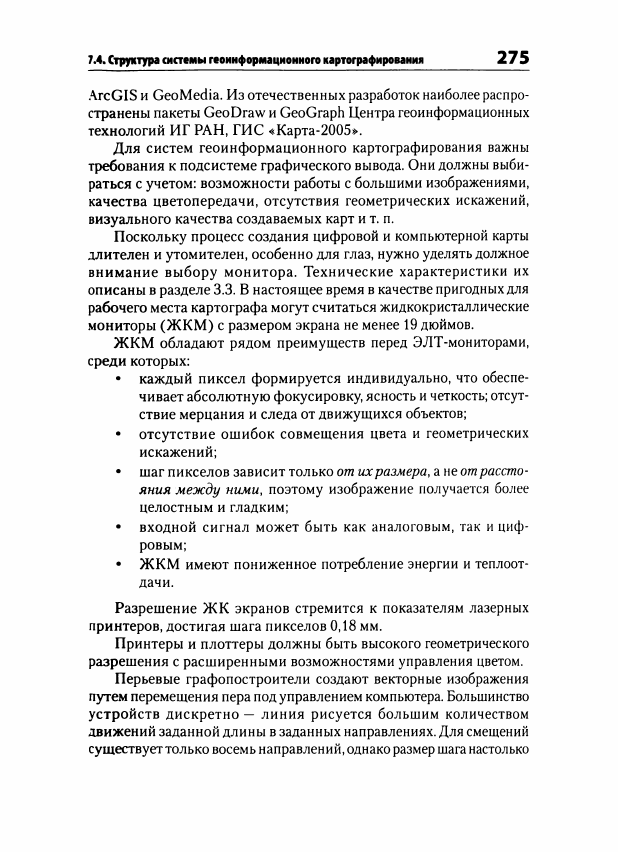 7.4. Структура системы геоинформационного картографирования 275

ArcGIS и GeoMedia. Из отечественных разработок наиболее распространены пакеты GeoDraw и GeoGraph Центра геоинформационных технологий ИГ РАН, ГИС «Карта-2005».

Для систем геоинформационного картографирования важны требования к подсистеме графического вывода. Они должны выбираться с учетом: возможности работы с большими изображениями, качества цветопередачи, отсутствия геометрических искажений, визуального качества создаваемых карт и т. п.

Поскольку процесс создания цифровой и компьютерной карты длителен и утомителен, особенно для глаз, нужно уделять должное внимание выбору монитора. Технические характеристики их описаны в разделе 3.3. В настоящее время в качестве пригодных для рабочего места картографа могут считаться жидкокристаллические мониторы (ЖКМ) с размером экрана не менее 19 дюймов.

ЖКМ обладают рядом преимуществ перед ЭЛТ-мониторами, среди которых:

• каждый пиксел формируется индивидуально, что обеспечивает абсолютную фокусировку, ясность и четкость; отсутствие мерцания и следа от движущихся объектов;
• отсутствие ошибок совмещения цвета и геометрических искажений;
• шаг пикселов зависит только от их размера, а не от расстояния между ними, поэтому изображение получается более целостным и гладким;
• входной сигнал может быть как аналоговым, так и цифровым;
• ЖКМ имеют пониженное потребление энергии и теплоотдачи.

Разрешение ЖК экранов стремится к показателям лазерных принтеров, достигая шага пикселов 0,18 мм.

Принтеры и плоттеры должны быть высокого геометрического разрешения с расширенными возможностями управления цветом.

Перьевые графопостроители создают векторные изображения путем перемещения пера под управлением компьютера. Большинство устройств дискретно — линия рисуется большим количеством движений заданной длины в заданных направлениях. Для смещений существует только восемь направлений, однако размер шага настолько